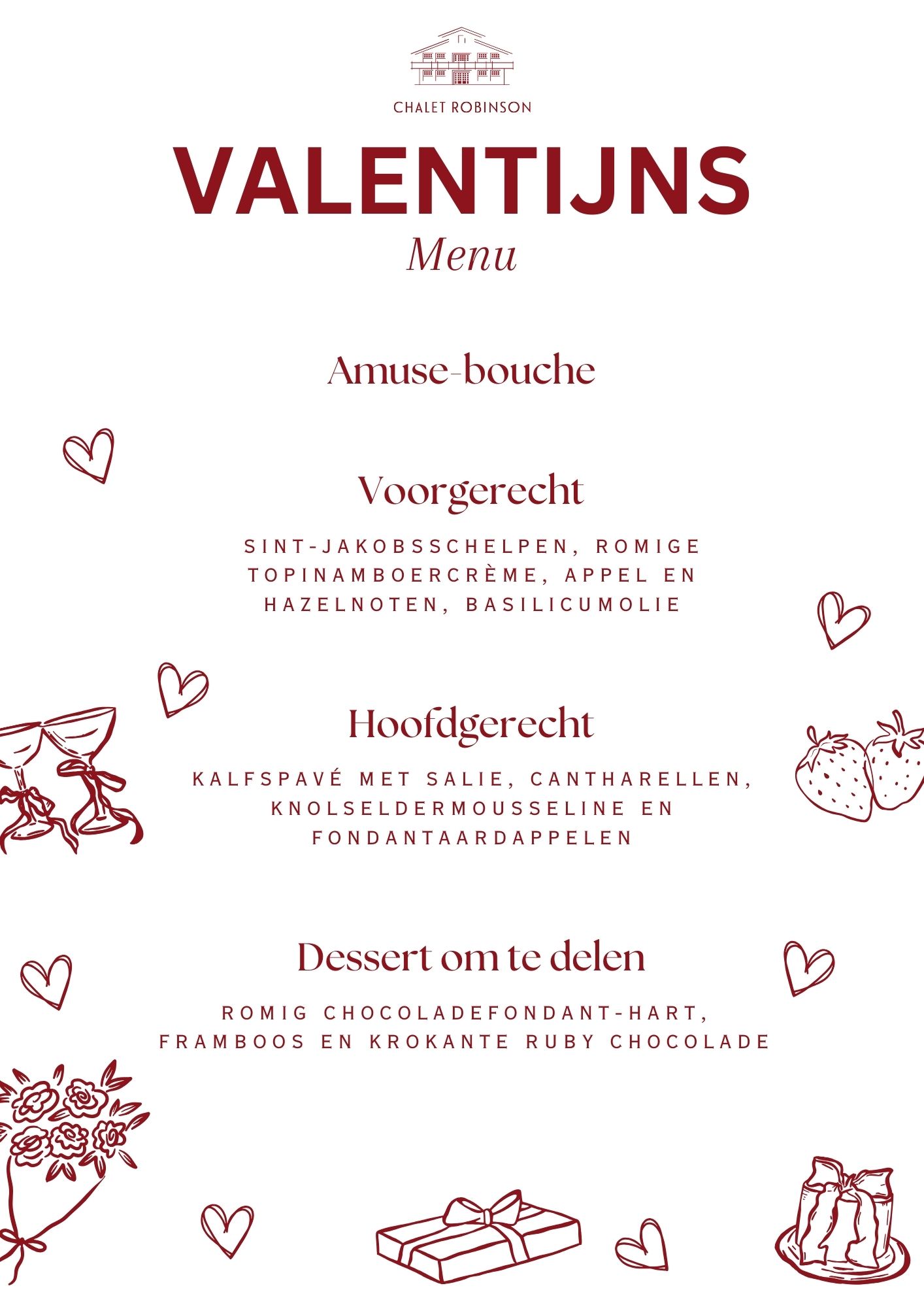 CHALET ROBINSON

VALENTIJNS
Menu

Amuse-bouche

Voorgerecht

SINT-JAKOBSSCHELPEN, ROMIGE TOPINAMBOERCRÈME, APPEL EN HAZELNOTEN, BASILICUMOLIE

Hoofdgerecht

KALFSPAVÉ MET SALIE, CANTHARELLEN, KNOLSELDERMOUSSELINE EN FONDANTAARDAPPELEN

Dessert om te delen

ROMIG CHOCOLADEFONDANT-HART, FRAMBOOS EN KROKANTE RUBY CHOCOLADE